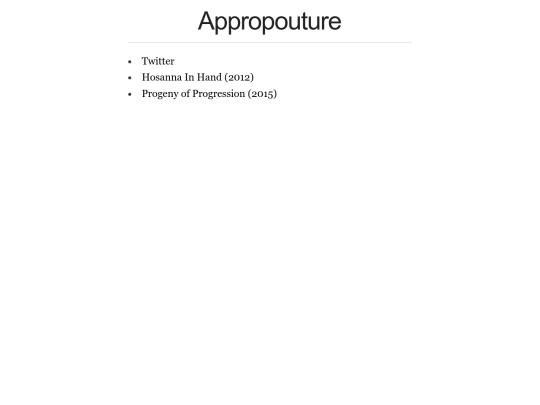 Appropouture

- Twitter
- Hosanna In Hand (2012)
- Progeny of Progression (2015)